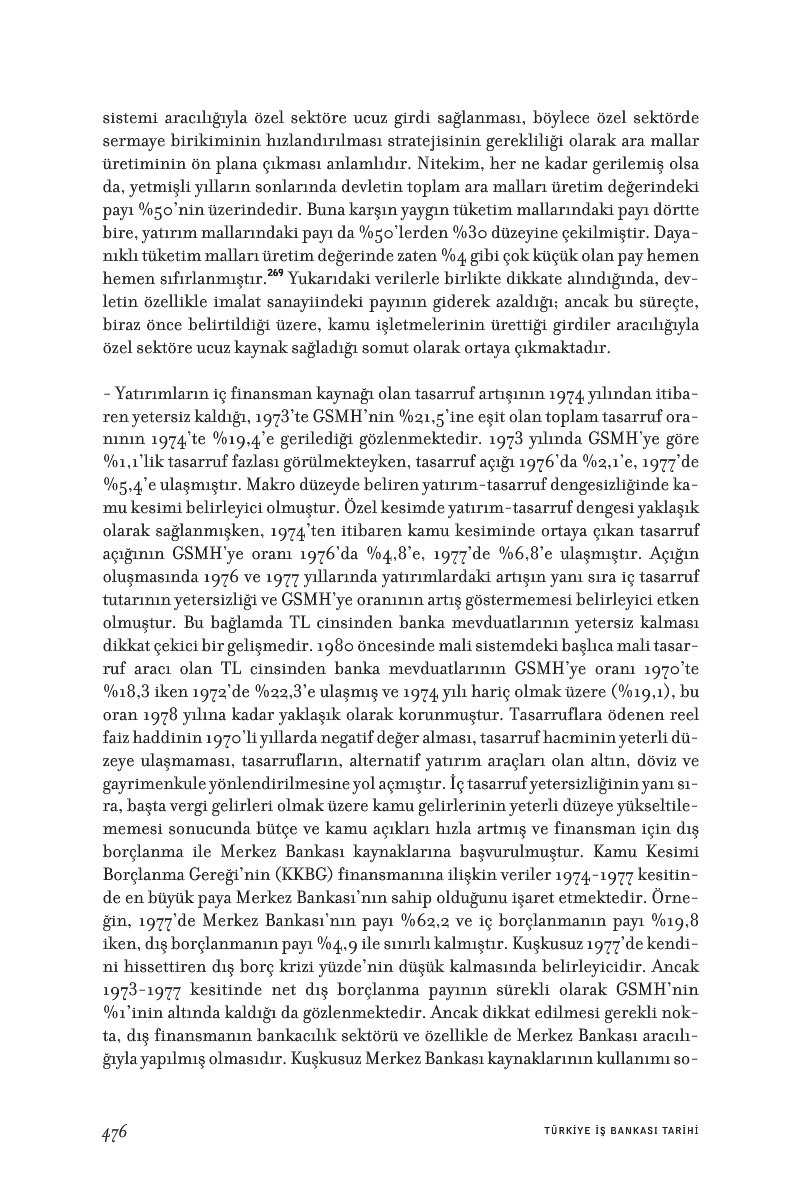 sistemi aracılığıyla özel sektöre ucuz girdi sağlanması, böylece özel sektörde sermaye birikiminin hızlandırılması stratejisinin gerekliliği olarak ara mallar üretiminin ön plana çıkması anlamlıdır. Nitekim, her ne kadar gerilemiş olsa da, yetmişli yılların sonlarında devletin toplam ara malları üretim değerindeki payı %50'nin üzerindedir. Buna karşın yaygın tüketim mallarındaki payı dörtte bire, yatırım mallarındaki payı da %50'lerden %30 düzeyine çekilmiştir. Dayanıklı tüketim malları üretim değerinde zaten %4 gibi çok küçük olan pay hemen hemen sıfırlanmıştır.$^{269}$ Yukarıdaki verilerle birlikte dikkate alındığında, devletin özellikle imalat sanayiindeki payının giderek azaldığı; ancak bu süreçte, biraz önce belirtildiği üzere, kamu işletmelerinin ürettiği girdiler aracılığıyla özel sektöre ucuz kaynak sağladığı somut olarak ortaya çıkmaktadır.

- Yatırımların iç finansman kaynağı olan tasarruf artışının 1974 yılından itibaren yetersiz kaldığı, 1973'te GSMH'nin %21,5'ine eşit olan toplam tasarruf oranının 1974'te %19,4'e gerilediği gözlenmektedir. 1973 yılında GSMH'ye göre %1,1'lik tasarruf fazlası görülmekteyken, tasarruf açığı 1976'da %2,1'e, 1977'de %5,4'e ulaşmıştır. Makro düzeyde beliren yatırım-tasarruf dengesizliğinde kamu kesimi belirleyici olmuştur. Özel kesimde yatırım-tasarruf dengesi yaklaşık olarak sağlanmışken, 1974'ten itibaren kamu kesiminde ortaya çıkan tasarruf açığının GSMH'ye oranı 1976'da %4,8'e, 1977'de %6,8'e ulaşmıştır. Açığın oluşmasında 1976 ve 1977 yıllarında yatırımlardaki artışın yanı sıra iç tasarruf tutarının yetersizliği ve GSMH'ye oranının artış göstermemesi belirleyici etken olmuştur. Bu bağlamda TL cinsinden banka mevduatlarının yetersiz kalması dikkat çekici bir gelişmedir. 1980 öncesinde mali sistemdeki başlıca mali tasarruf aracı olan TL cinsinden banka mevduatlarının GSMH'ye oranı 1970'te %18,3 iken 1972'de %22,3'e ulaşmış ve 1974 yılı hariç olmak üzere (%19,1), bu oran 1978 yılına kadar yaklaşık olarak korunmuştur. Tasarruflara ödenen reel faiz haddinin 1970'li yıllarda negatif değer alması, tasarruf hacminin yeterli düzeye ulaşmaması, tasarrufların, alternatif yatırım araçları olan altın, döviz ve gayrimenkule yönlendirilmesine yol açmıştır. İç tasarruf yetersizliğinin yanı sıra, başta vergi gelirleri olmak üzere kamu gelirlerinin yeterli düzeye yükseltilememesi sonucunda bütçe ve kamu açıkları hızla artmış ve finansman için dış borçlanma ile Merkez Bankası kaynaklarına başvurulmuştur. Kamu Kesimi Borçlanma Gereği'nin (KKBG) finansmanına ilişkin veriler 1974-1977 kesitinde en büyük paya Merkez Bankası'nın sahip olduğunu işaret etmektedir. Örneğin, 1977'de Merkez Bankası'nın payı %62,2 ve iç borçlanmanın payı %19,8 iken, dış borçlanmanın payı %4,9 ile sınırlı kalmıştır. Kuşkusuz 1977'de kendini hissettiren dış borç krizi yüzde'nin düşük kalmasında belirleyicidir. Ancak 1973-1977 kesitinde net dış borçlanma payının sürekli olarak GSMH'nin %1'inin altında kaldığı da gözlenmektedir. Ancak dikkat edilmesi gerekli nokta, dış finansmanın bankacılık sektörü ve özellikle de Merkez Bankası aracılığıyla yapılmış olmasıdır. Kuşkusuz Merkez Bankası kaynaklarının kullanımı so-

476 TÜRKİYE İŞ BANKASI TARİHİ